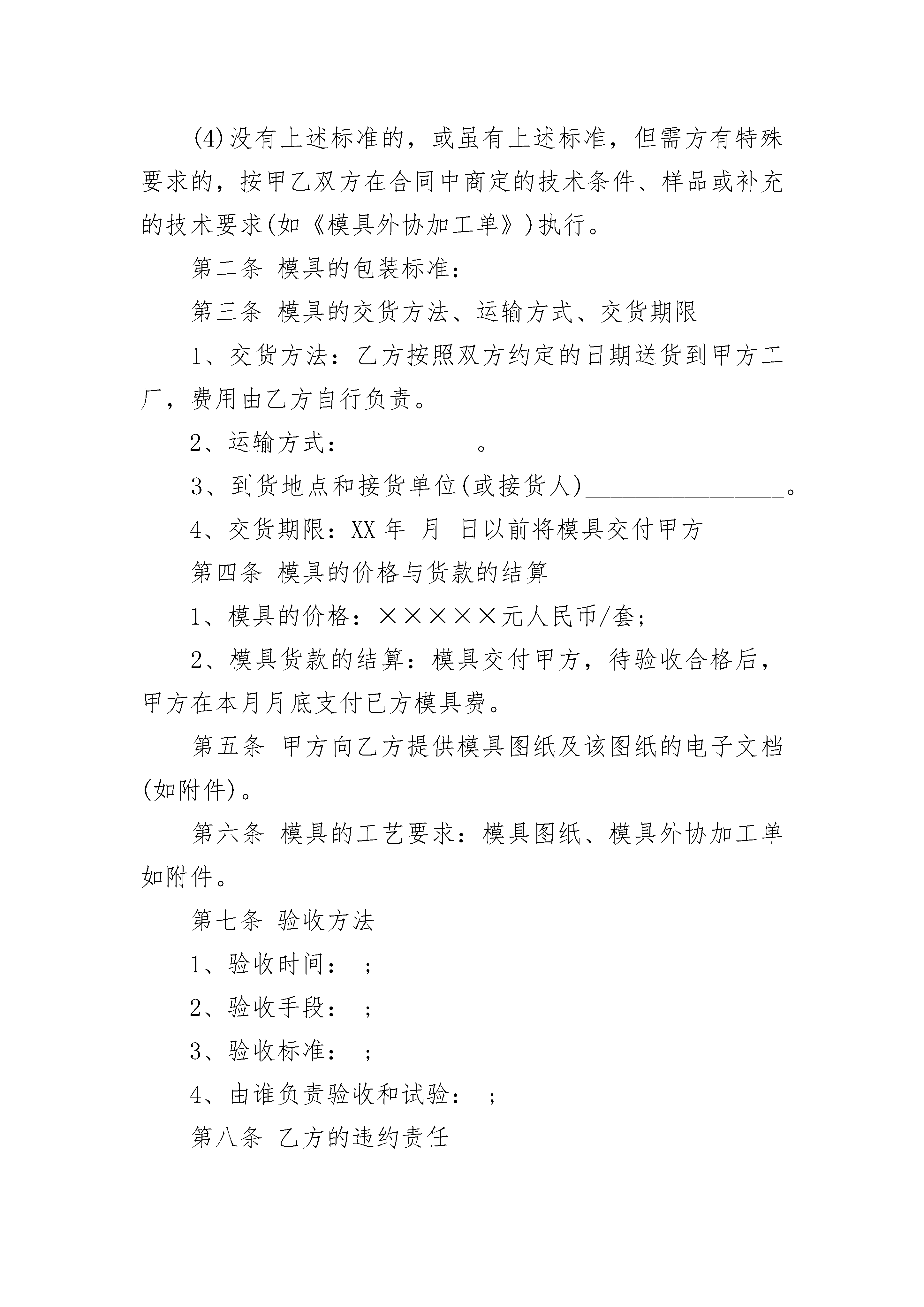 (4)没有上述标准的，或虽有上述标准，但需方有特殊要求的，按甲乙双方在合同中商定的技术条件、样品或补充的技术要求(如《模具外协加工单》)执行。

第二条 模具的包装标准：

第三条 模具的交货方法、运输方式、交货期限

1、交货方法：乙方按照双方约定的日期送货到甲方工厂，费用由乙方自行负责。

2、运输方式：__________。

3、到货地点和接货单位(或接货人)________________。

4、交货期限：XX 年 月 日以前将模具交付甲方

第四条 模具的价格与货款的结算

1、模具的价格：×××××元人民币/套；

2、模具货款的结算：模具交付甲方，待验收合格后，甲方在本月月底支付已方模具费。

第五条 甲方向乙方提供模具图纸及该图纸的电子文档(如附件)。

第六条 模具的工艺要求：模具图纸、模具外协加工单如附件。

第七条 验收方法

1、验收时间： ；

2、验收手段： ；

3、验收标准： ；

4、由谁负责验收和试验： ；

第八条 乙方的违约责任